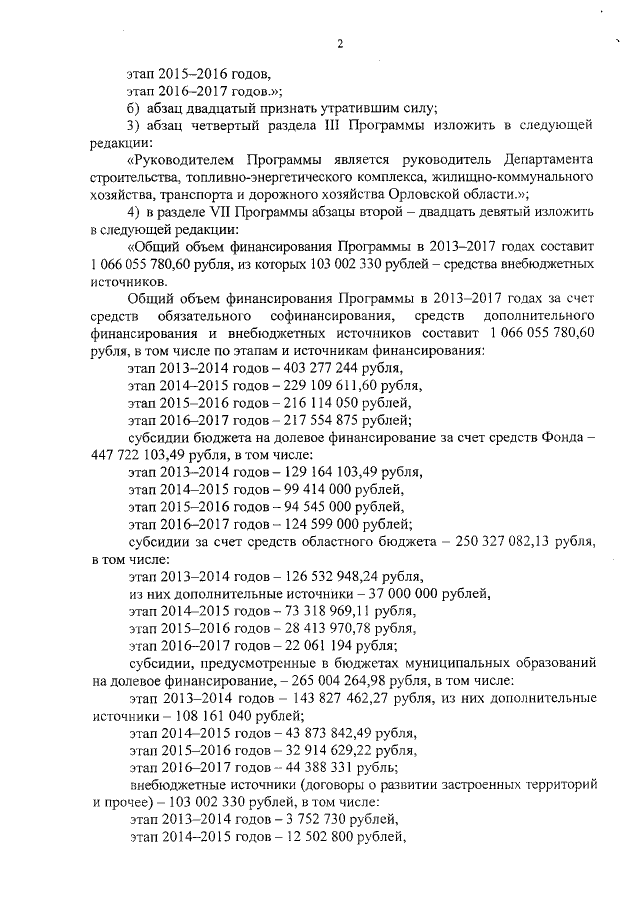 2

этап 2015–2016 годов,

этап 2016–2017 годов.»;

б) абзац двадцатый признать утратившим силу;

3) абзац четвертый раздела III Программы изложить в следующей редакции:

«Руководителем Программы является руководитель Департамента строительства, топливно-энергетического комплекса, жилищно-коммунального хозяйства, транспорта и дорожного хозяйства Орловской области.»;

4) в разделе VII Программы абзацы второй – двадцать девятый изложить в следующей редакции:

«Общий объем финансирования Программы в 2013–2017 годах составит 1 066 055 780,60 рубля, из которых 103 002 330 рублей – средства внебюджетных источников.

Общий объем финансирования Программы в 2013–2017 годах за счет средств обязательного софинансирования, средств дополнительного финансирования и внебюджетных источников составит 1 066 055 780,60 рубля, в том числе по этапам и источникам финансирования:

этап 2013–2014 годов – 403 277 244 рубля,

этап 2014–2015 годов – 229 109 611,60 рубля,

этап 2015–2016 годов – 216 114 050 рублей,

этап 2016–2017 годов – 217 554 875 рублей;

субсидии бюджета на долевое финансирование за счет средств Фонда – 447 722 103,49 рубля, в том числе:

этап 2013–2014 годов – 129 164 103,49 рубля,

этап 2014–2015 годов – 99 414 000 рублей,

этап 2015–2016 годов – 94 545 000 рублей,

этап 2016–2017 годов – 124 599 000 рублей;

субсидии за счет средств областного бюджета – 250 327 082,13 рубля, в том числе:

этап 2013–2014 годов – 126 532 948,24 рубля,

из них дополнительные источники – 37 000 000 рублей,

этап 2014–2015 годов – 73 318 969,11 рубля,

этап 2015–2016 годов – 28 413 970,78 рубля,

этап 2016–2017 годов – 22 061 194 рубля;

субсидии, предусмотренные в бюджетах муниципальных образований на долевое финансирование, – 265 004 264,98 рубля, в том числе:

этап 2013–2014 годов – 143 827 462,27 рубля, из них дополнительные источники – 108 161 040 рублей;

этап 2014–2015 годов – 43 873 842,49 рубля,

этап 2015–2016 годов – 32 914 629,22 рубля,

этап 2016–2017 годов – 44 388 331 рубль;

внебюджетные источники (договоры о развитии застроенных территорий и прочее) – 103 002 330 рублей, в том числе:

этап 2013–2014 годов – 3 752 730 рублей,

этап 2014–2015 годов – 12 502 800 рублей,